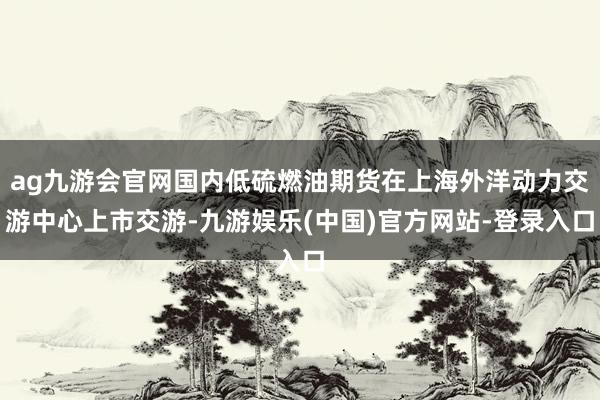 ag九游会官网国内低硫燃油期货在上海外洋动力交游中心上市交游-九游娱乐(中国)官方网站-登录入口入口